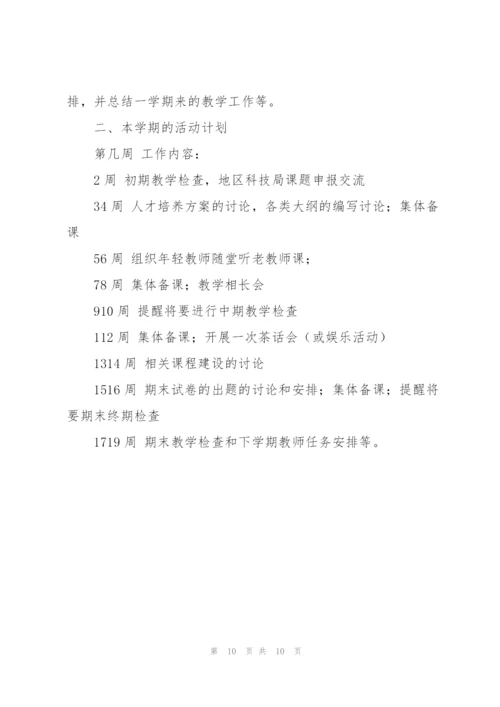 排，并总结一学期来的教学工作等。

二、本学期的活动计划

第几周 工作内容：

2 周 初期教学检查，地区科技局课题申报交流

34 周 人才培养方案的讨论，各类大纲的编写讨论；集体备课

56 周 组织年轻教师随堂听老教师课；

78 周 集体备课；教学相长会

910 周 提醒将要进行中期教学检查

112 周 集体备课；开展一次茶话会（或娱乐活动）

1314 周 相关课程建设的讨论

1516 周 期末试卷的出题的讨论和安排；集体备课；提醒将要期末终期检查

1719 周 期末教学检查和下学期教师任务安排等。

第 10 页 共 10 页